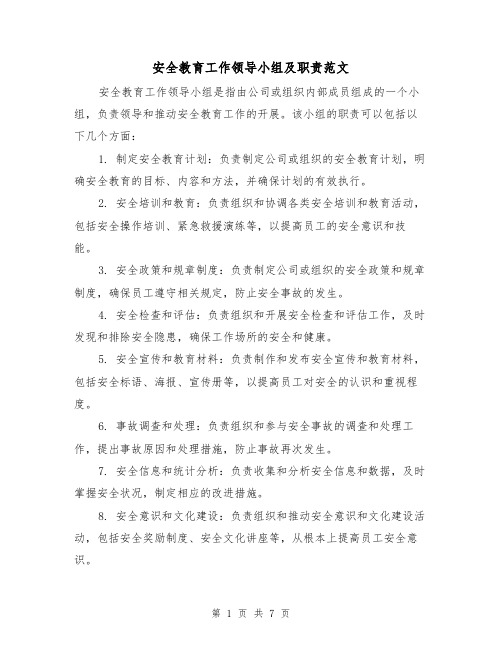 安全教育工作领导小组及职责范文

安全教育工作领导小组是指由公司或组织内部成员组成的一个小组，负责领导和推动安全教育工作的开展。该小组的职责可以包括以下几个方面：

1. 制定安全教育计划：负责制定公司或组织的安全教育计划，明确安全教育的目标、内容和方法，并确保计划的有效执行。

2. 安全培训和教育：负责组织和协调各类安全培训和教育活动，包括安全操作培训、紧急救援演练等，以提高员工的安全意识和技能。

3. 安全政策和规章制度：负责制定公司或组织的安全政策和规章制度，确保员工遵守相关规定，防止安全事故的发生。

4. 安全检查和评估：负责组织和开展安全检查和评估工作，及时发现和排除安全隐患，确保工作场所的安全和健康。

5. 安全宣传和教育材料：负责制作和发布安全宣传和教育材料，包括安全标语、海报、宣传册等，以提高员工对安全的认识和重视程度。

6. 事故调查和处理：负责组织和参与安全事故的调查和处理工作，提出事故原因和处理措施，防止事故再次发生。

7. 安全信息和统计分析：负责收集和分析安全信息和数据，及时掌握安全状况，制定相应的改进措施。

8. 安全意识和文化建设：负责组织和推动安全意识和文化建设活动，包括安全奖励制度、安全文化讲座等，从根本上提高员工安全意识。

第 1 页 共 7 页